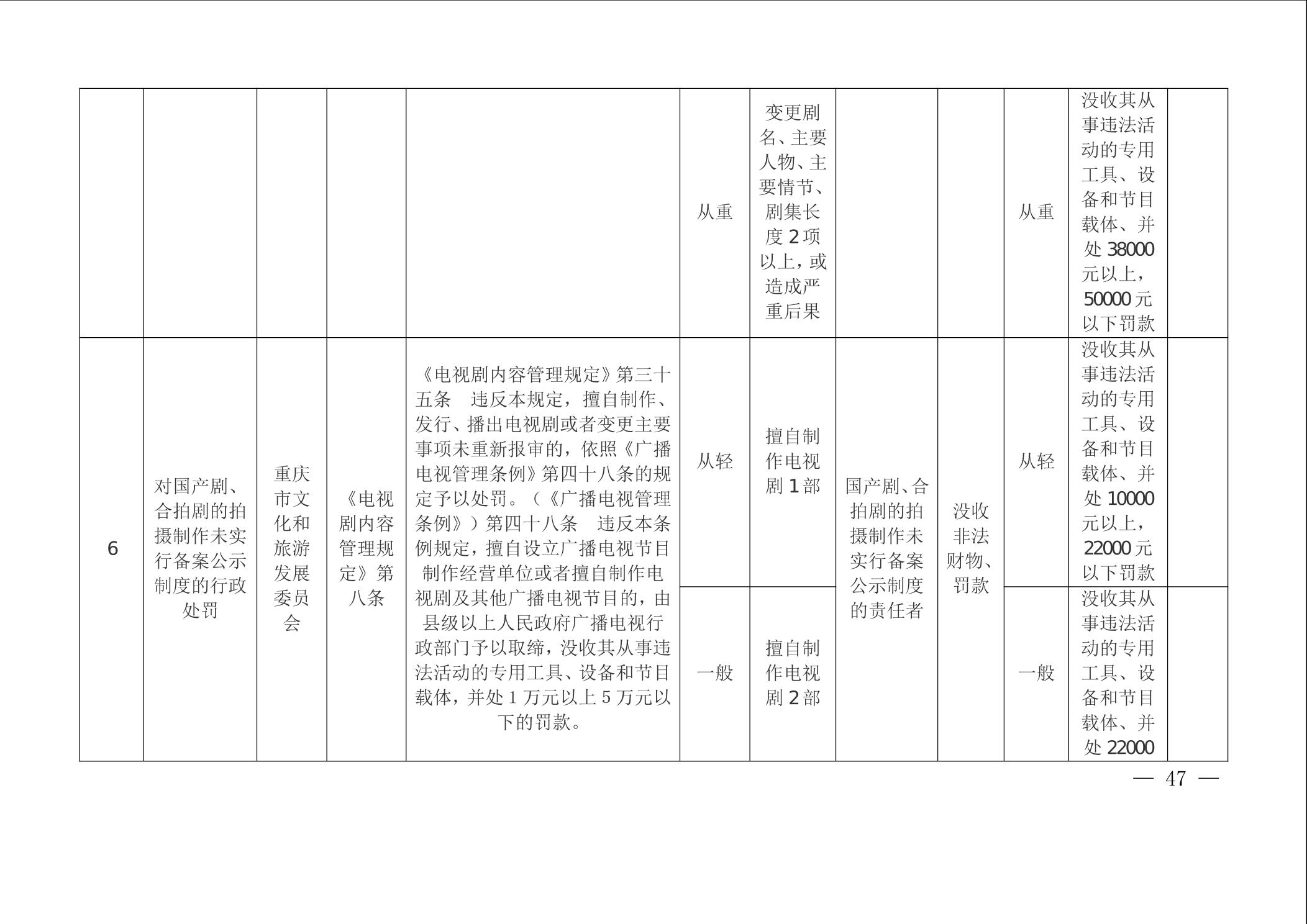 |  |  |  |  |  |  |  |  |  |  |  |  |
|---|---|---|---|---|---|---|---|---|---|---|---|
|  |  |  |  |  | 从重 | 变更剧名、主要人物、主要情节、剧集长度 2 项以上，或造成严重后果 |  |  | 从重 | 没收其从事违法活动的专用工具、设备和节目载体、并处 38000 元以上，50000 元以下罚款 |  |
| 6 | 对国产剧、合拍剧的拍摄制作未实行备案公示制度的行政处罚 | 重庆市文化和旅游发展委员会 | 《电视剧内容管理规定》第八条 | 《电视剧内容管理规定》第三十五条 违反本规定，擅自制作、发行、播出电视剧或者变更主要事项未重新报审的，依照《广播电视管理条例》第四十八条的规定予以处罚。（《广播电视管理条例》）第四十八条 违反本条例规定，擅自设立广播电视节目制作经营单位或者擅自制作电视剧及其他广播电视节目的，由县级以上人民政府广播电视行政部门予以取缔，没收其从事违法活动的专用工具、设备和节目载体，并处 1 万元以上 5 万元以下的罚款。 | 从轻 | 擅自制作电视剧 1 部 | 国产剧、合拍剧的拍摄制作未实行备案公示制度的责任者 | 没收非法财物、罚款 | 从轻 | 没收其从事违法活动的专用工具、设备和节目载体、并处 10000 元以上，22000 元以下罚款 |  |
|  |  |  |  |  | 一般 | 擅自制作电视剧 2 部 |  |  | 一般 | 没收其从事违法活动的专用工具、设备和节目载体、并处 22000 |  |

— 47 —